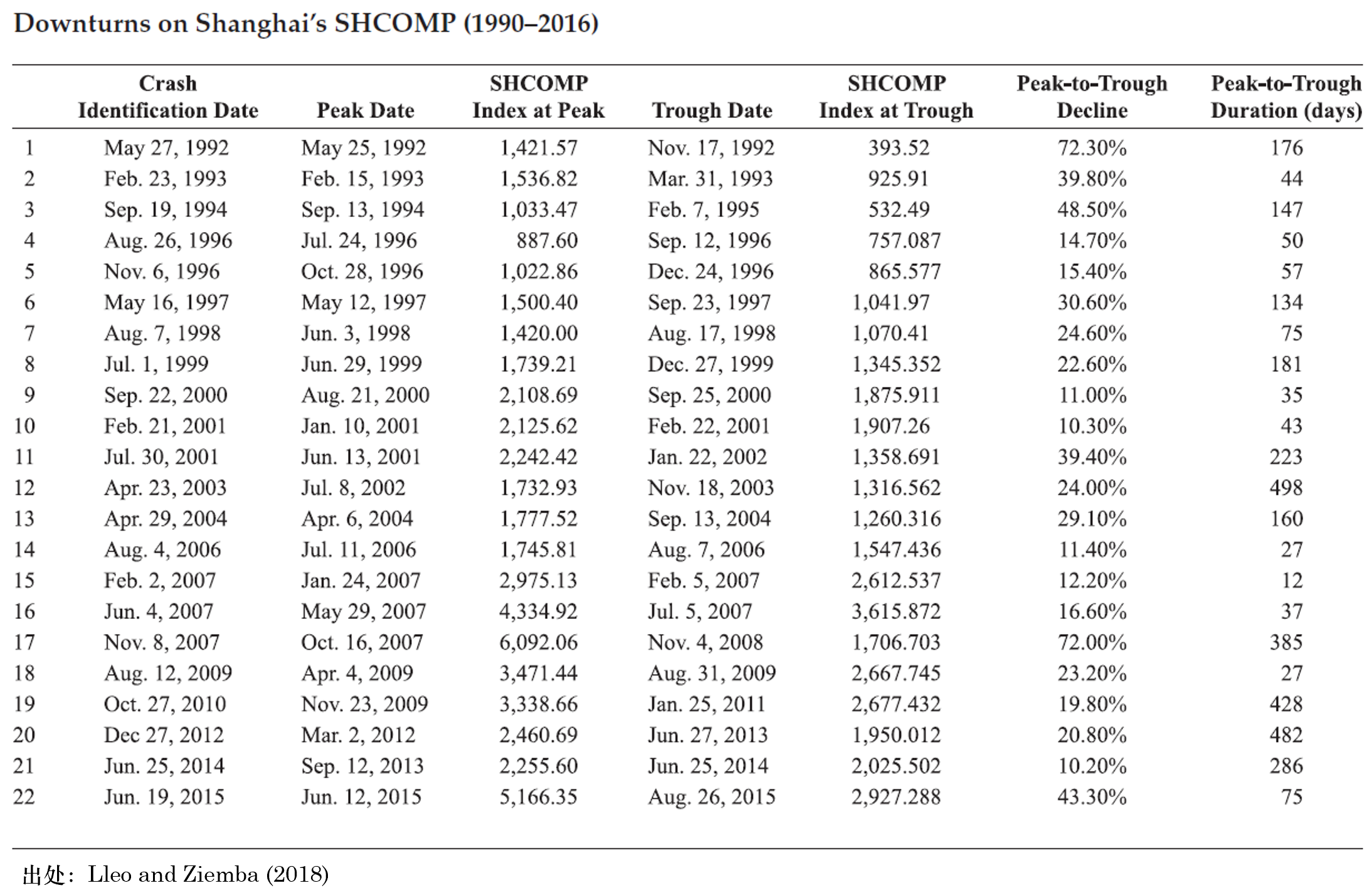 Downturns on Shanghai's SHCOMP (1990–2016)

| | Crash Identification Date | Peak Date | SHCOMP Index at Peak | Trough Date | SHCOMP Index at Trough | Peak-to-Trough Decline | Peak-to-Trough Duration (days) |
|---|---|---|---|---|---|---|---|
| 1 | May 27, 1992 | May 25, 1992 | 1,421.57 | Nov. 17, 1992 | 393.52 | 72.30% | 176 |
| 2 | Feb. 23, 1993 | Feb. 15, 1993 | 1,536.82 | Mar. 31, 1993 | 925.91 | 39.80% | 44 |
| 3 | Sep. 19, 1994 | Sep. 13, 1994 | 1,033.47 | Feb. 7, 1995 | 532.49 | 48.50% | 147 |
| 4 | Aug. 26, 1996 | Jul. 24, 1996 | 887.60 | Sep. 12, 1996 | 757.087 | 14.70% | 50 |
| 5 | Nov. 6, 1996 | Oct. 28, 1996 | 1,022.86 | Dec. 24, 1996 | 865.577 | 15.40% | 57 |
| 6 | May 16, 1997 | May 12, 1997 | 1,500.40 | Sep. 23, 1997 | 1,041.97 | 30.60% | 134 |
| 7 | Aug. 7, 1998 | Jun. 3, 1998 | 1,420.00 | Aug. 17, 1998 | 1,070.41 | 24.60% | 75 |
| 8 | Jul. 1, 1999 | Jun. 29, 1999 | 1,739.21 | Dec. 27, 1999 | 1,345.352 | 22.60% | 181 |
| 9 | Sep. 22, 2000 | Aug. 21, 2000 | 2,108.69 | Sep. 25, 2000 | 1,875.911 | 11.00% | 35 |
| 10 | Feb. 21, 2001 | Jan. 10, 2001 | 2,125.62 | Feb. 22, 2001 | 1,907.26 | 10.30% | 43 |
| 11 | Jul. 30, 2001 | Jun. 13, 2001 | 2,242.42 | Jan. 22, 2002 | 1,358.691 | 39.40% | 223 |
| 12 | Apr. 23, 2003 | Jul. 8, 2002 | 1,732.93 | Nov. 18, 2003 | 1,316.562 | 24.00% | 498 |
| 13 | Apr. 29, 2004 | Apr. 6, 2004 | 1,777.52 | Sep. 13, 2004 | 1,260.316 | 29.10% | 160 |
| 14 | Aug. 4, 2006 | Jul. 11, 2006 | 1,745.81 | Aug. 7, 2006 | 1,547.436 | 11.40% | 27 |
| 15 | Feb. 2, 2007 | Jan. 24, 2007 | 2,975.13 | Feb. 5, 2007 | 2,612.537 | 12.20% | 12 |
| 16 | Jun. 4, 2007 | May 29, 2007 | 4,334.92 | Jul. 5, 2007 | 3,615.872 | 16.60% | 37 |
| 17 | Nov. 8, 2007 | Oct. 16, 2007 | 6,092.06 | Nov. 4, 2008 | 1,706.703 | 72.00% | 385 |
| 18 | Aug. 12, 2009 | Apr. 4, 2009 | 3,471.44 | Aug. 31, 2009 | 2,667.745 | 23.20% | 27 |
| 19 | Oct. 27, 2010 | Nov. 23, 2009 | 3,338.66 | Jan. 25, 2011 | 2,677.432 | 19.80% | 428 |
| 20 | Dec 27, 2012 | Mar. 2, 2012 | 2,460.69 | Jun. 27, 2013 | 1,950.012 | 20.80% | 482 |
| 21 | Jun. 25, 2014 | Sep. 12, 2013 | 2,255.60 | Jun. 25, 2014 | 2,025.502 | 10.20% | 286 |
| 22 | Jun. 19, 2015 | Jun. 12, 2015 | 5,166.35 | Aug. 26, 2015 | 2,927.288 | 43.30% | 75 |

出处：Lleo and Ziemba (2018)